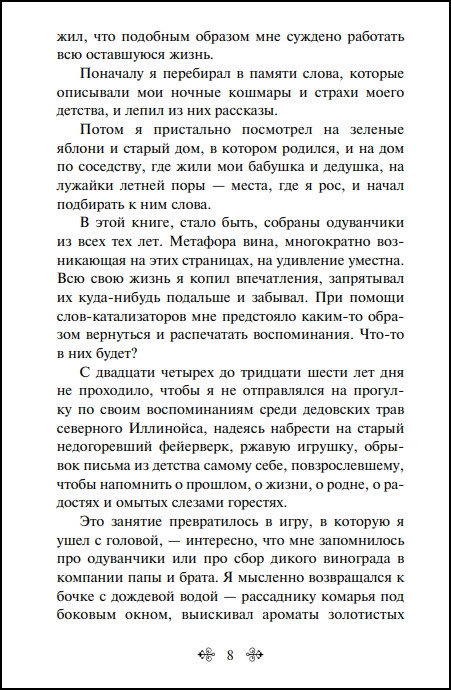 жил, что подобным образом мне суждено работать всю оставшуюся жизнь.

Поначалу я перебирал в памяти слова, которые описывали мои ночные кошмары и страхи моего детства, и лепил из них рассказы.

Потом я пристально посмотрел на зеленые яблони и старый дом, в котором родился, и на дом по соседству, где жили мои бабушка и дедушка, на лужайки летней поры — места, где я рос, и начал подбирать к ним слова.

В этой книге, стало быть, собраны одуванчики из всех тех лет. Метафора вина, многократно возникающая на этих страницах, на удивление уместна. Всю свою жизнь я копил впечатления, запрятывал их куда-нибудь подальше и забывал. При помощи слов-катализаторов мне предстояло каким-то образом вернуться и распечатать воспоминания. Что-то в них будет?

С двадцати четырех до тридцати шести лет дня не проходило, чтобы я не отправлялся на прогулку по своим воспоминаниям среди дедовских трав северного Иллинойса, надеясь набрести на старый недогоревший фейерверк, ржавую игрушку, обрывок письма из детства самому себе, повзрослевшему, чтобы напомнить о прошлом, о жизни, о родне, о радостях и омытых слезами горестях.

Это занятие превратилось в игру, в которую я ушел с головой, — интересно, что мне запомнилось про одуванчики или про сбор дикого винограда в компании папы и брата. Я мысленно возвращался к бочке с дождевой водой — рассаднику комарья под боковым окном, выискивал ароматы золотистых

8